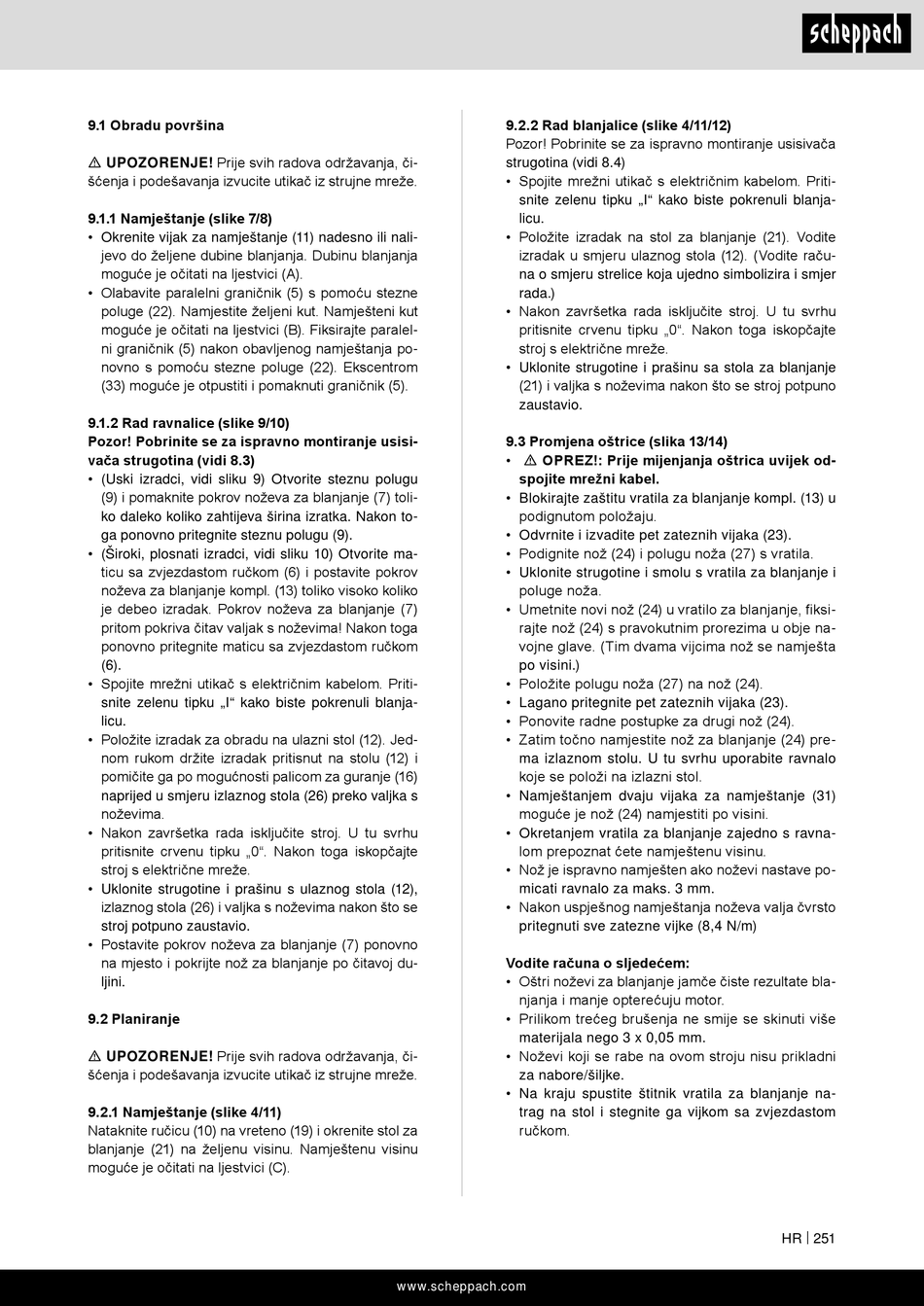 scheppach

9.1 Obradu površina

⚠ UPOZORENJE! Prije svih radova održavanja, čišćenja i podešavanja izvucite utikač iz strujne mreže.

9.1.1 Namještanje (slike 7/8)
• Okrenite vijak za namještanje (11) nadesno ili nalijevo do željene dubine blanjanja. Dubinu blanjanja moguće je očitati na ljestvici (A).
• Olabavite paralelni graničnik (5) s pomoću stezne poluge (22). Namjestite željeni kut. Namješteni kut moguće je očitati na ljestvici (B). Fiksirajte paralelni graničnik (5) nakon obavljenog namještanja ponovno s pomoću stezne poluge (22). Ekscentrom (33) moguće je otpustiti i pomaknuti graničnik (5).

9.1.2 Rad ravnalice (slike 9/10)
Pozor! Pobrinite se za ispravno montiranje usisivača strugotina (vidi 8.3)
• (Uski izradci, vidi sliku 9) Otvorite steznu polugu (9) i pomaknite pokrov noževa za blanjanje (7) toliko daleko koliko zahtijeva širina izratka. Nakon toga ponovno pritegnite steznu polugu (9).
• (Široki, plosnati izradci, vidi sliku 10) Otvorite maticu sa zvjezdastom ručkom (6) i postavite pokrov noževa za blanjanje kompl. (13) toliko visoko koliko je debeo izradak. Pokrov noževa za blanjanje (7) pritom pokriva čitav valjak s noževima! Nakon toga ponovno pritegnite maticu sa zvjezdastom ručkom (6).
• Spojite mrežni utikač s električnim kabelom. Pritisnite zelenu tipku „I“ kako biste pokrenuli blanjalicu.
• Položite izradak za obradu na ulazni stol (12). Jednom rukom držite izradak pritisnut na stolu (12) i pomičite ga po mogućnosti palicom za guranje (16) naprijed u smjeru izlaznog stola (26) preko valjka s noževima.
• Nakon završetka rada isključite stroj. U tu svrhu pritisnite crvenu tipku „0“. Nakon toga iskopčajte stroj s električne mreže.
• Uklonite strugotine i prašinu s ulaznog stola (12), izlaznog stola (26) i valjka s noževima nakon što se stroj potpuno zaustavio.
• Postavite pokrov noževa za blanjanje (7) ponovno na mjesto i pokrijte nož za blanjanje po čitavoj duljini.

9.2 Planiranje

⚠ UPOZORENJE! Prije svih radova održavanja, čišćenja i podešavanja izvucite utikač iz strujne mreže.

9.2.1 Namještanje (slike 4/11)
Nataknite ručicu (10) na vreteno (19) i okrenite stol za blanjanje (21) na željenu visinu. Namještenu visinu moguće je očitati na ljestvici (C).

9.2.2 Rad blanjalice (slike 4/11/12)
Pozor! Pobrinite se za ispravno montiranje usisivača strugotina (vidi 8.4)
• Spojite mrežni utikač s električnim kabelom. Pritisnite zelenu tipku „I“ kako biste pokrenuli blanjalicu.
• Položite izradak na stol za blanjanje (21). Vodite izradak u smjeru ulaznog stola (12). (Vodite računa o smjeru strelice koja ujedno simbolizira i smjer rada.)
• Nakon završetka rada isključite stroj. U tu svrhu pritisnite crvenu tipku „0“. Nakon toga iskopčajte stroj s električne mreže.
• Uklonite strugotine i prašinu sa stola za blanjanje (21) i valjka s noževima nakon što se stroj potpuno zaustavio.

9.3 Promjena oštrice (slika 13/14)
• ⚠ OPREZ!: Prije mijenjanja oštrica uvijek odspojite mrežni kabel.
• Blokirajte zaštitu vratila za blanjanje kompl. (13) u podignutom položaju.
• Odvrnite i izvadite pet zateznih vijaka (23).
• Podignite nož (24) i polugu noža (27) s vratila.
• Uklonite strugotine i smolu s vratila za blanjanje i poluge noža.
• Umetnite novi nož (24) u vratilo za blanjanje, fiksirajte nož (24) s pravokutnim prorezima u obje navojne glave. (Tim dvama vijcima nož se namješta po visini.)
• Položite polugu noža (27) na nož (24).
• Lagano pritegnite pet zateznih vijaka (23).
• Ponovite radne postupke za drugi nož (24).
• Zatim točno namjestite nož za blanjanje (24) prema izlaznom stolu. U tu svrhu uporabite ravnalo koje se položi na izlazni stol.
• Namještanjem dvaju vijaka za namještanje (31) moguće je nož (24) namjestiti po visini.
• Okretanjem vratila za blanjanje zajedno s ravnalom prepoznat ćete namještenu visinu.
• Nož je ispravno namješten ako noževi nastave pomicati ravnalo za maks. 3 mm.
• Nakon uspješnog namještanja noževa valja čvrsto pritegnuti sve zatezne vijke (8,4 N/m)

Vodite računa o sljedećem:
• Oštri noževi za blanjanje jamče čiste rezultate blanjanja i manje opterećuju motor.
• Prilikom trećeg brušenja ne smije se skinuti više materijala nego 3 x 0,05 mm.
• Noževi koji se rabe na ovom stroju nisu prikladni za nabore/šiljke.
• Na kraju spustite štitnik vratila za blanjanje natrag na stol i stegnite ga vijkom sa zvjezdastom ručkom.

HR | 251

www.scheppach.com